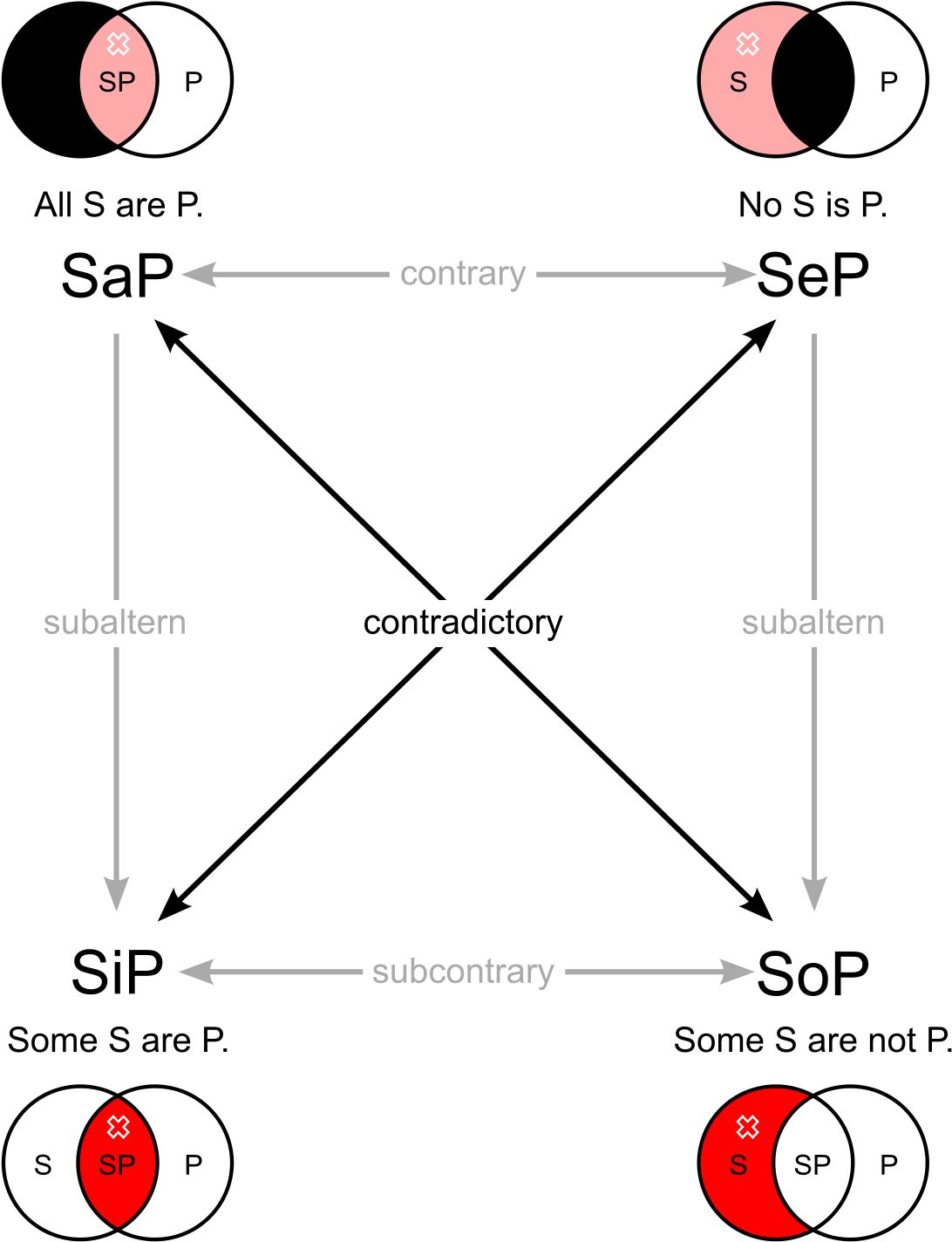 SP P

S P

All S are P.

No S is P.

SaP

contrary

SeP

subaltern

contradictory

subaltern

SiP

subcontrary

SoP

Some S are P.

Some S are not P.

S SP P

S SP P